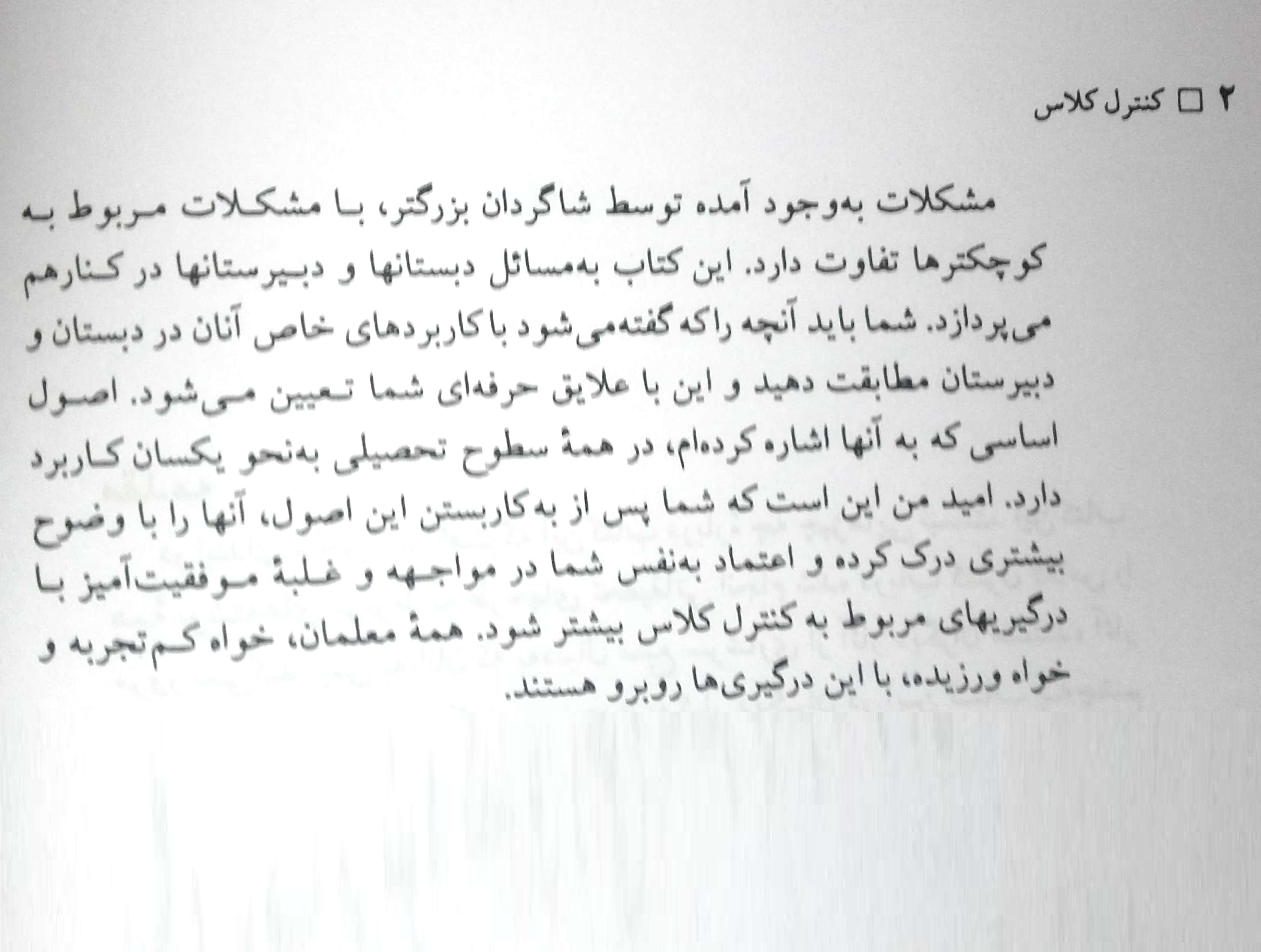 ۲ □ کنترل کلاس

مشکلات به‌وجود آمده توسط شاگردان بزرگتر، با مشکلات مربوط به کوچکترها تفاوت دارد. این کتاب به‌مسائل دبستانها و دبیرستانها در کنارهم می‌پردازد. شما باید آنچه راکه گفته‌می‌شود با کاربردهای خاص آنان در دبستان و دبیرستان مطابقت دهید و این با علایق حرفه‌ای شما تعیین می‌شود. اصول اساسی که به آنها اشاره کرده‌ام، در همهٔ سطوح تحصیلی به‌نحو یکسان کاربرد دارد. امید من این است که شما پس از به‌کاربستن این اصول، آنها را با وضوح بیشتری درک کرده و اعتماد به‌نفس شما در مواجهه و غلبهٔ موفقیت‌آمیز با درگیریهای مربوط به کنترل کلاس بیشتر شود. همهٔ معلمان، خواه کم‌تجربه و خواه ورزیده، با این درگیری‌ها روبرو هستند.